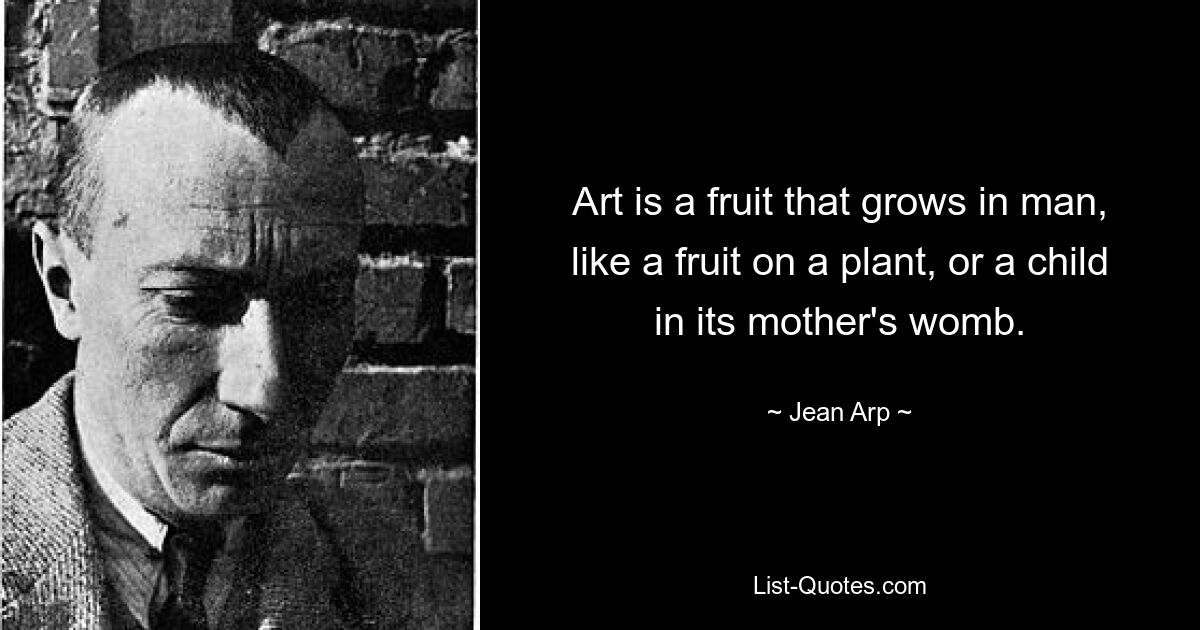 Art is a fruit that grows in man, like a fruit on a plant, or a child in its mother's womb.

~ Jean Arp ~

List-Quotes.com